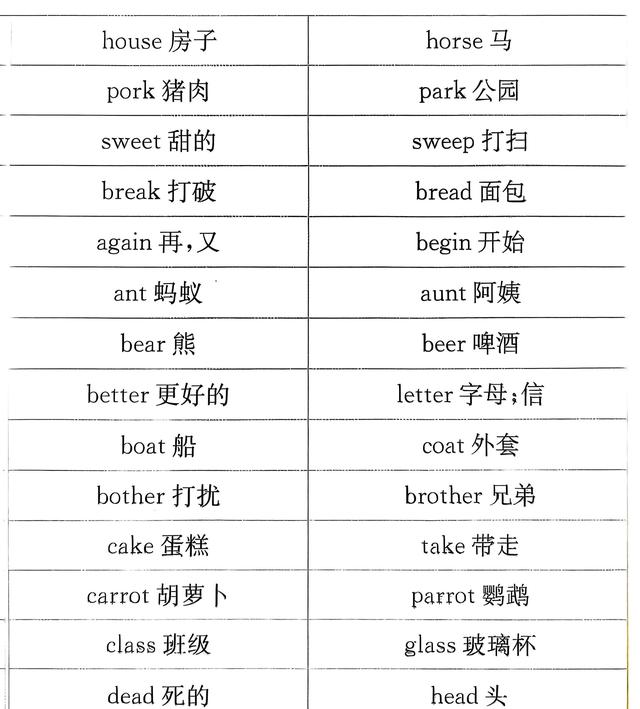 | house 房子 | horse 马 |
|---|---|
| pork 猪肉 | park 公园 |
| sweet 甜的 | sweep 打扫 |
| break 打破 | bread 面包 |
| again 再,又 | begin 开始 |
| ant 蚂蚁 | aunt 阿姨 |
| bear 熊 | beer 啤酒 |
| better 更好的 | letter 字母;信 |
| boat 船 | coat 外套 |
| bother 打扰 | brother 兄弟 |
| cake 蛋糕 | take 带走 |
| carrot 胡萝卜 | parrot 鹦鹉 |
| class 班级 | glass 玻璃杯 |
| dead 死的 | head 头 |